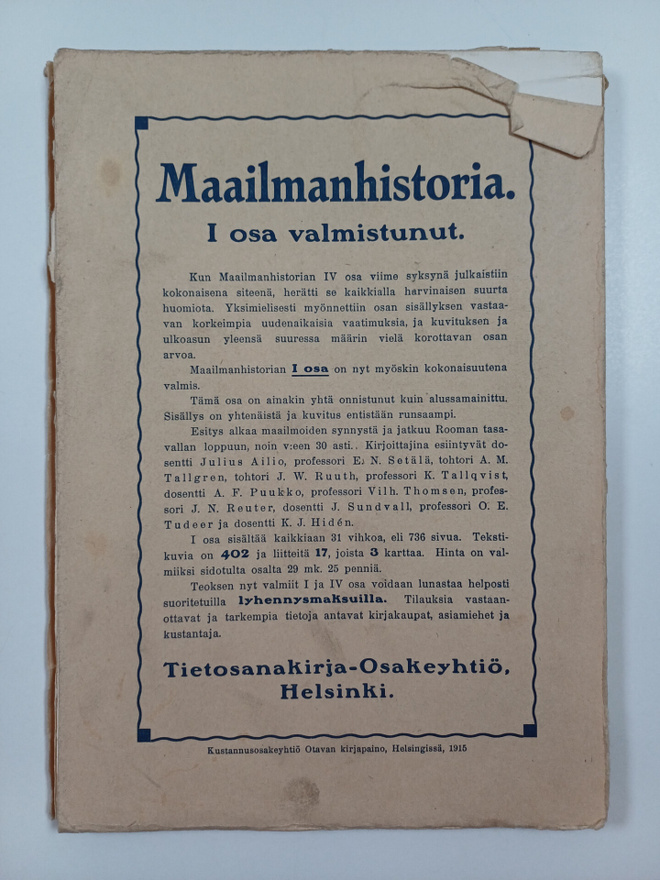 Maailmanhistoria.

I osa valmistunut.

Kun Maailmanhistorian IV osa viime syksynä julkaistiin kokonaisena siteenä, herätti se kaikkialla harvinaisen suurta huomiota. Yksimielisesti myönnettiin osan sisällyksen vastaavan korkeimpia uudenaikaisia vaatimuksia, ja kuvituksen ja ulkoasun yleensä suuressa määrin vielä korottavan osan arvoa.

Maailmanhistorian I osa on nyt myöskin kokonaisuutena valmis.

Tämä osa on ainakin yhtä onnistunut kuin alussamainittu. Sisällys on yhtenäistä ja kuvitus entistään runsaampi.

Esitys alkaa maailmoiden synnystä ja jatkuu Rooman tasavallan loppuun, noin v:een 30 asti. Kirjoittajina esiintyvät dosentti Julius Ailio, professori E. N. Setälä, tohtori A. M. Tallgren, tohtori J. W. Ruuth, professori K. Tallqvist, dosentti A. F. Puukko, professori Vilh. Thomsen, professori J. N. Reuter, dosentti J. Sundvall, professori O. E. Tudeer ja dosentti K. J. Hidén.

I osa sisältää kaikkiaan 31 vihkoa, eli 736 sivua. Tekstikuvia on 402 ja liitteitä 17, joista 3 karttaa. Hinta on valmiiksi sidotulta osalta 29 mk. 25 penniä.

Teoksen nyt valmiit I ja IV osa voidaan lunastaa helposti suoritetuilla lyhennysmaksuilla. Tilauksia vastaanottavat ja tarkempia tietoja antavat kirjakaupat, asiamiehet ja kustantaja.

Tietosanakirja-Osakeyhtiö,
Helsinki.

Kustannusosakeyhtiö Otavan kirjapaino, Helsingissä, 1915